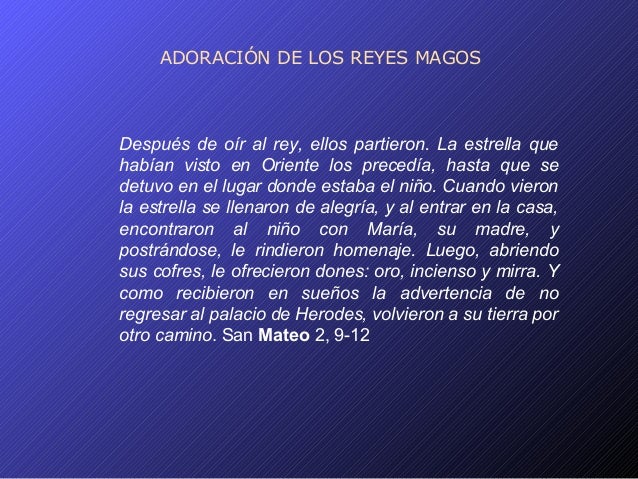 ADORACIÓN DE LOS REYES MAGOS

Después de oír al rey, ellos partieron. La estrella que habían visto en Oriente los precedía, hasta que se detuvo en el lugar donde estaba el niño. Cuando vieron la estrella se llenaron de alegría, y al entrar en la casa, encontraron al niño con María, su madre, y postrándose, le rindieron homenaje. Luego, abriendo sus cofres, le ofrecieron dones: oro, incienso y mirra. Y como recibieron en sueños la advertencia de no regresar al palacio de Herodes, volvieron a su tierra por otro camino. San Mateo 2, 9-12